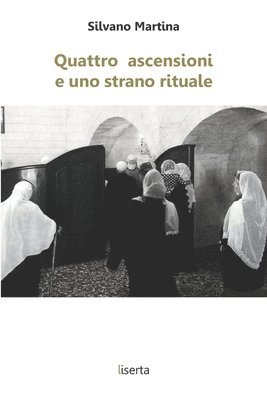 Silvano Martina

Quattro ascensioni
e uno strano rituale

liserta